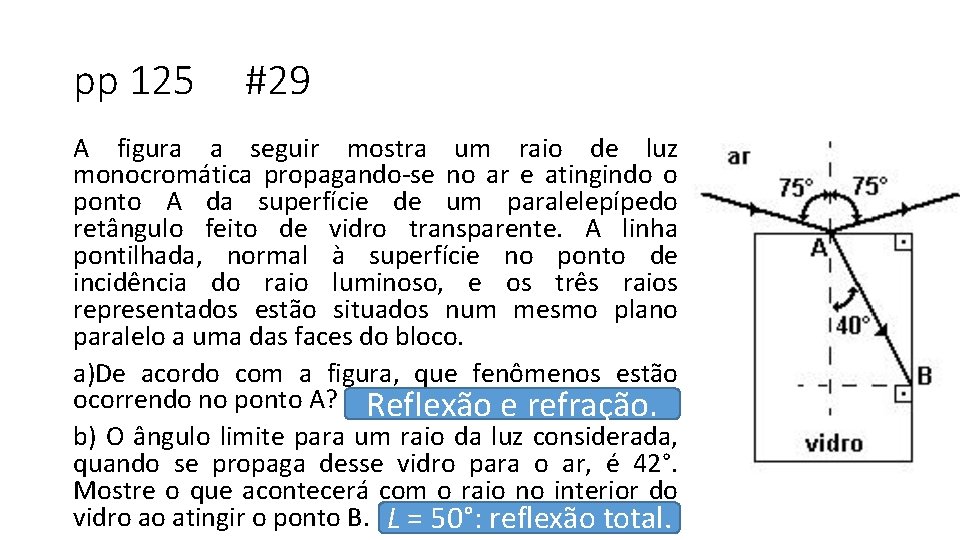 pp 125 #29

A figura a seguir mostra um raio de luz monocromática propagando-se no ar e atingindo o ponto A da superfície de um paralelepípedo retângulo feito de vidro transparente. A linha pontilhada, normal à superfície no ponto de incidência do raio luminoso, e os três raios representados estão situados num mesmo plano paralelo a uma das faces do bloco.

a)De acordo com a figura, que fenômenos estão ocorrendo no ponto A? Reflexão e refração.

b) O ângulo limite para um raio da luz considerada, quando se propaga desse vidro para o ar, é 42°. Mostre o que acontecerá com o raio no interior do vidro ao atingir o ponto B. $L$ = 50°: reflexão total.

ar
75°
75°
A
40°
B
vidro